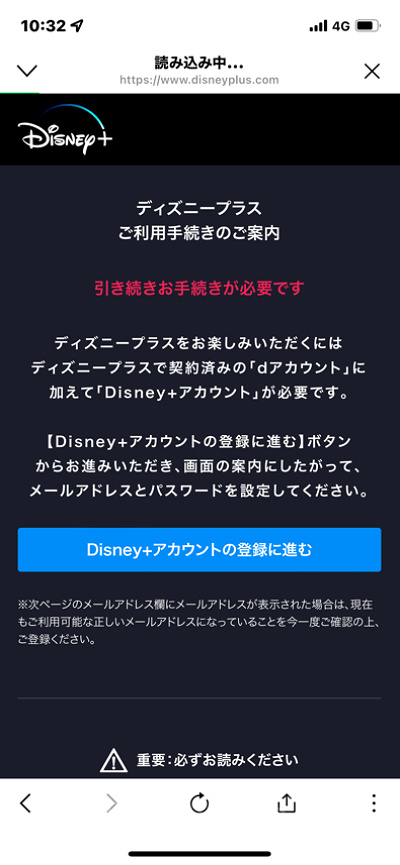 10:32 4G

読み込み中...
https://www.disneyplus.com

Disney+

ディズニープラス
ご利用手続きのご案内

引き続きお手続きが必要です

ディズニープラスをお楽しみいただくには
ディズニープラスで契約済みの「dアカウント」に
加えて「Disney+アカウント」が必要です。

【Disney+アカウントの登録に進む】ボタン
からお進みいただき、画面の案内にしたがって、
メールアドレスとパスワードを設定してください。

Disney+アカウントの登録に進む

※次ページのメールアドレス欄にメールアドレスが表示された場合は、現在もご利用可能な正しいメールアドレスになっていることを今一度ご確認の上、ご登録ください。

重要：必ずお読みください